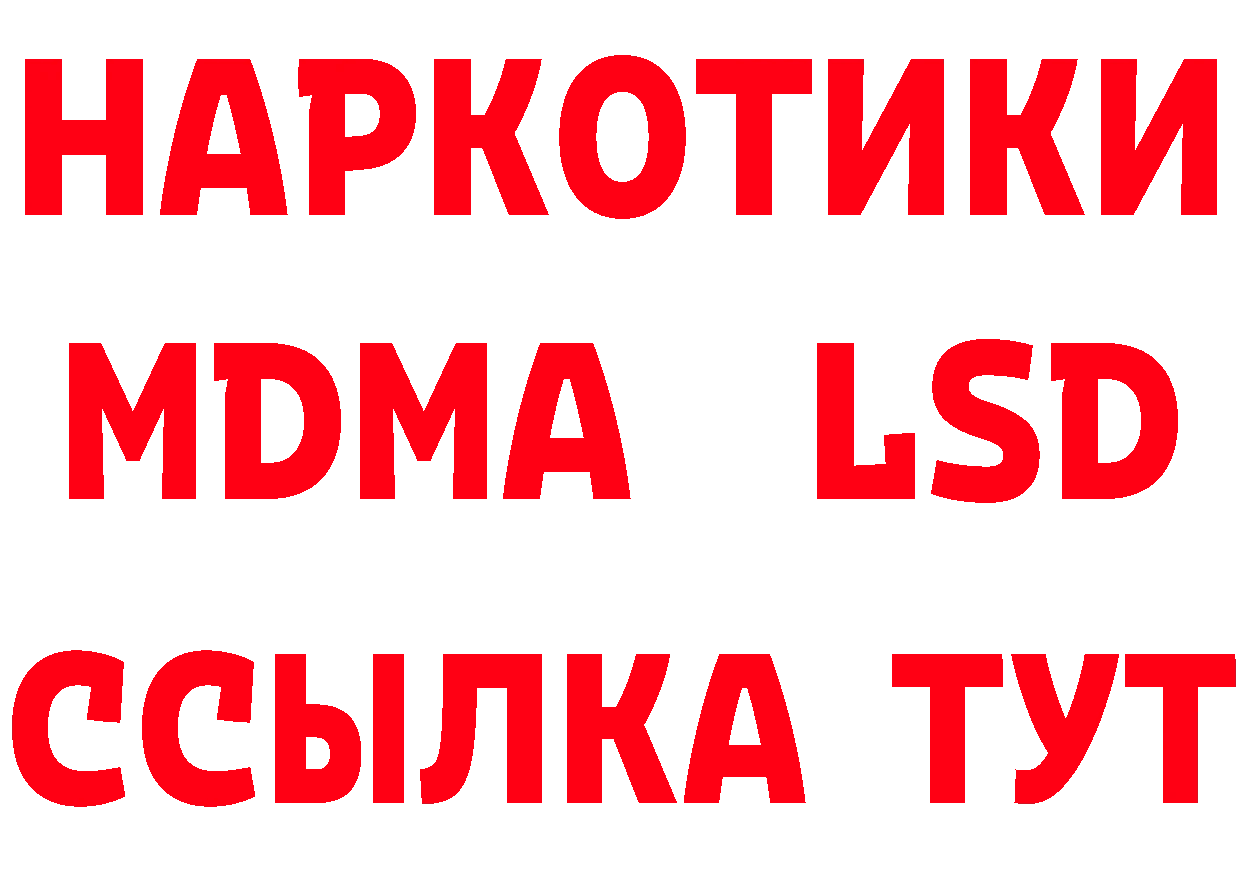 НАРКОТИКИ
MDMA LSD
ССЫЛКА ТУТ